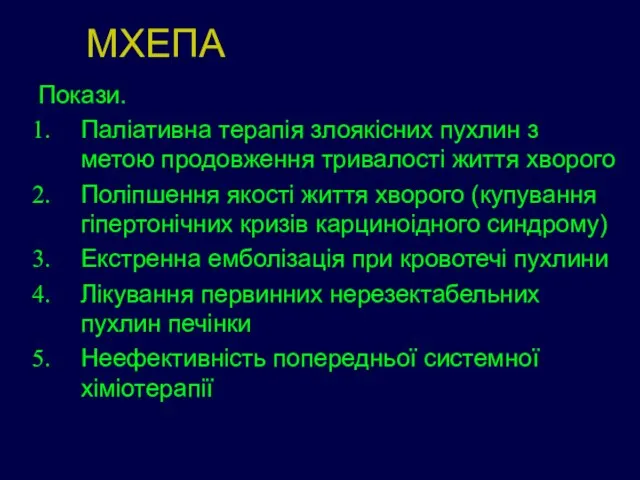 МХЕПА

Покази.

1. Паліативна терапія злоякісних пухлин з метою продовження тривалості життя хворого
2. Поліпшення якості життя хворого (купування гіпертонічних кризів карциноідного синдрому)
3. Екстренна емболізація при кровотечі пухлини
4. Лікування первинних нерезектабельних пухлин печінки
5. Неефективність попередньої системної хіміотерапії